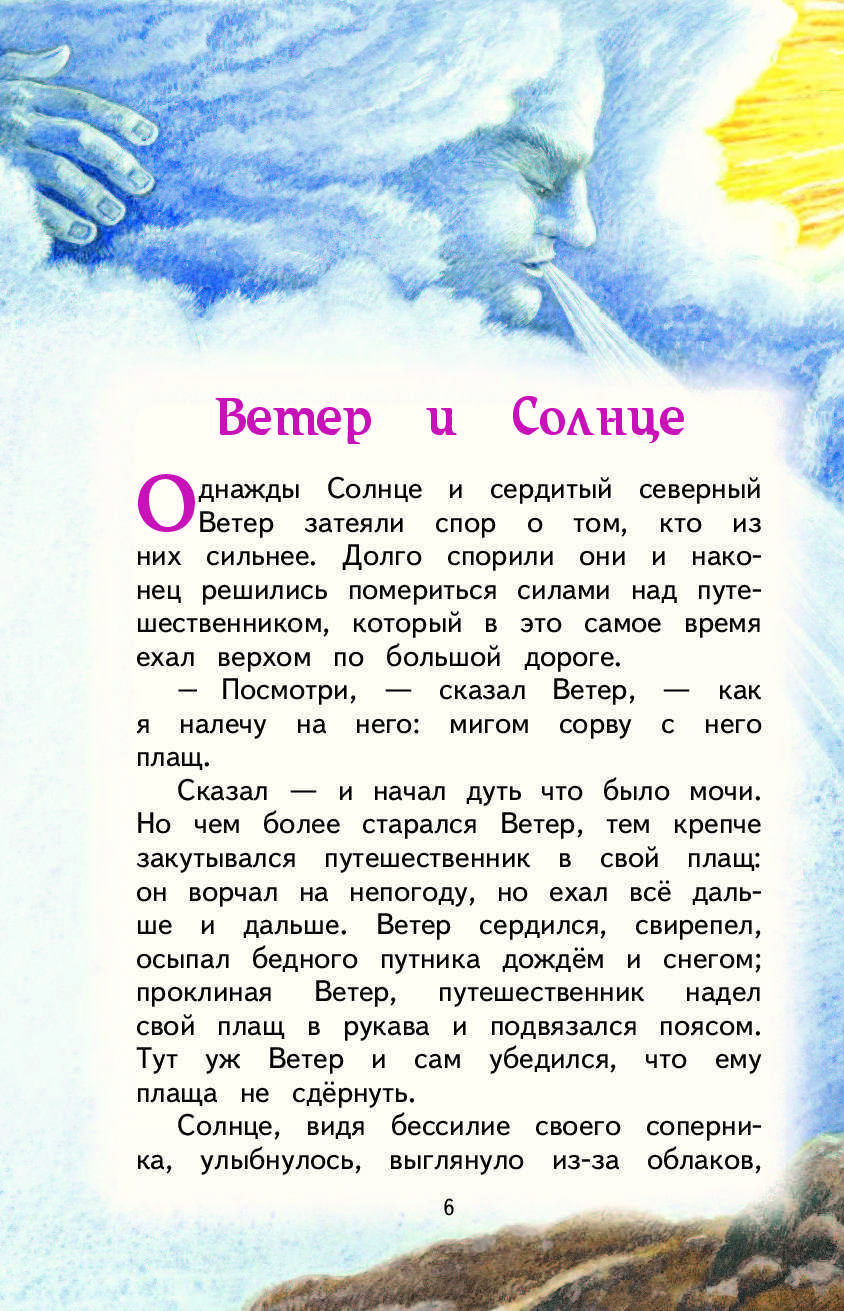 Ветер и Солнце

Однажды Солнце и сердитый северный Ветер затеяли спор о том, кто из них сильнее. Долго спорили они и наконец решились помериться силами над путешественником, который в это самое время ехал верхом по большой дороге.

— Посмотри, — сказал Ветер, — как я налечу на него: мигом сорву с него плащ.

Сказал — и начал дуть что было мочи. Но чем более старался Ветер, тем крепче закутывался путешественник в свой плащ: он ворчал на непогоду, но ехал всё дальше и дальше. Ветер сердился, свирепел, осыпал бедного путника дождём и снегом; проклиная Ветер, путешественник надел свой плащ в рукава и подвязался поясом. Тут уж Ветер и сам убедился, что ему плаща не сдёрнуть.

Солнце, видя бессилие своего соперника, улыбнулось, выглянуло из-за облаков,

6